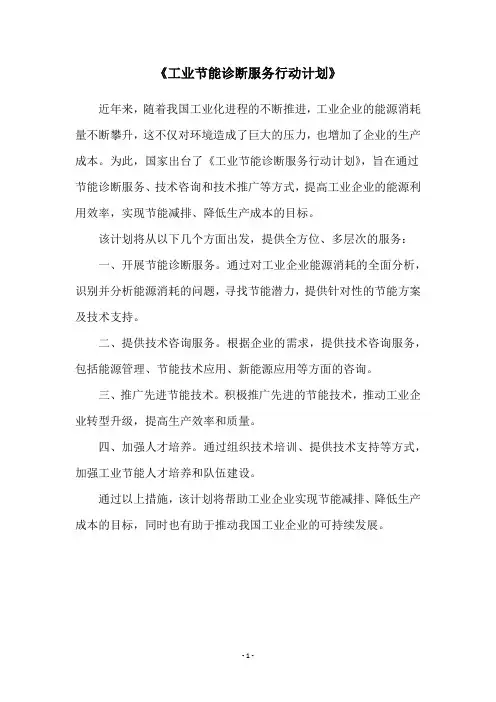 《工业节能诊断服务行动计划》

近年来，随着我国工业化进程的不断推进，工业企业的能源消耗量不断攀升，这不仅对环境造成了巨大的压力，也增加了企业的生产成本。为此，国家出台了《工业节能诊断服务行动计划》，旨在通过节能诊断服务、技术咨询和技术推广等方式，提高工业企业的能源利用效率，实现节能减排、降低生产成本的目标。

该计划将从以下几个方面出发，提供全方位、多层次的服务：

一、开展节能诊断服务。通过对工业企业能源消耗的全面分析，识别并分析能源消耗的问题，寻找节能潜力，提供针对性的节能方案及技术支持。

二、提供技术咨询服务。根据企业的需求，提供技术咨询服务，包括能源管理、节能技术应用、新能源应用等方面的咨询。

三、推广先进节能技术。积极推广先进的节能技术，推动工业企业转型升级，提高生产效率和质量。

四、加强人才培养。通过组织技术培训、提供技术支持等方式，加强工业节能人才培养和队伍建设。

通过以上措施，该计划将帮助工业企业实现节能减排、降低生产成本的目标，同时也有助于推动我国工业企业的可持续发展。

- 1 -